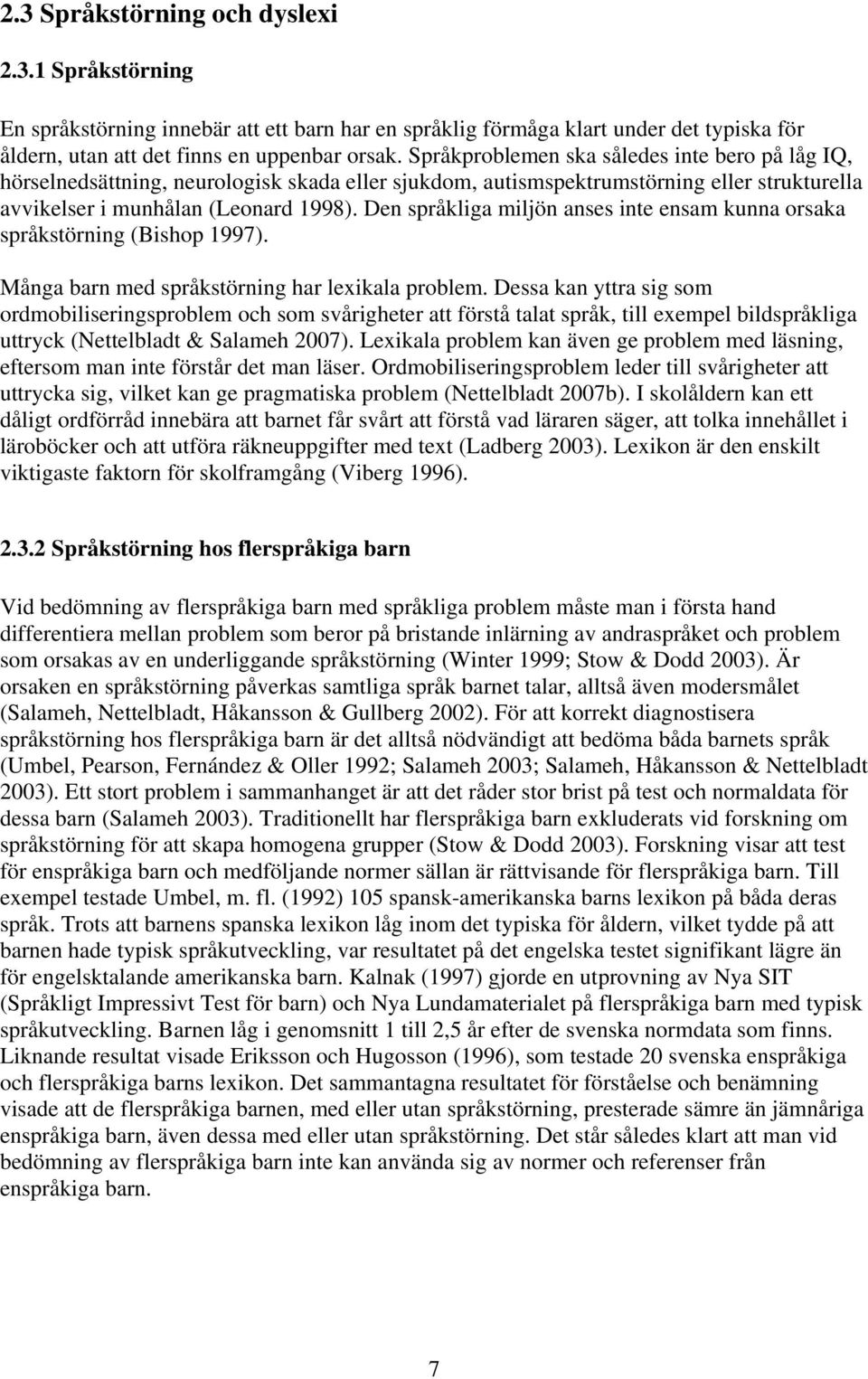 2.3 Språkstörning och dyslexi

2.3.1 Språkstörning

En språkstörning innebär att ett barn har en språklig förmåga klart under det typiska för åldern, utan att det finns en uppenbar orsak. Språkproblemen ska således inte bero på låg IQ, hörselnedsättning, neurologisk skada eller sjukdom, autismspektrumstörning eller strukturella avvikelser i munhålan (Leonard 1998). Den språkliga miljön anses inte ensam kunna orsaka språkstörning (Bishop 1997).

Många barn med språkstörning har lexikala problem. Dessa kan yttra sig som ordmobiliseringsproblem och som svårigheter att förstå talat språk, till exempel bildspråkliga uttryck (Nettelbladt & Salameh 2007). Lexikala problem kan även ge problem med läsning, eftersom man inte förstår det man läser. Ordmobiliseringsproblem leder till svårigheter att uttrycka sig, vilket kan ge pragmatiska problem (Nettelbladt 2007b). I skolåldern kan ett dåligt ordförråd innebära att barnet får svårt att förstå vad läraren säger, att tolka innehållet i läroböcker och att utföra räkneuppgifter med text (Ladberg 2003). Lexikon är den enskilt viktigaste faktorn för skolframgång (Viberg 1996).

2.3.2 Språkstörning hos flerspråkiga barn

Vid bedömning av flerspråkiga barn med språkliga problem måste man i första hand differentiera mellan problem som beror på bristande inlärning av andraspråket och problem som orsakas av en underliggande språkstörning (Winter 1999; Stow & Dodd 2003). Är orsaken en språkstörning påverkas samtliga språk barnet talar, alltså även modersmålet (Salameh, Nettelbladt, Håkansson & Gullberg 2002). För att korrekt diagnostisera språkstörning hos flerspråkiga barn är det alltså nödvändigt att bedöma båda barnets språk (Umbel, Pearson, Fernández & Oller 1992; Salameh 2003; Salameh, Håkansson & Nettelbladt 2003). Ett stort problem i sammanhanget är att det råder stor brist på test och normaldata för dessa barn (Salameh 2003). Traditionellt har flerspråkiga barn exkluderats vid forskning om språkstörning för att skapa homogena grupper (Stow & Dodd 2003). Forskning visar att test för enspråkiga barn och medföljande normer sällan är rättvisande för flerspråkiga barn. Till exempel testade Umbel, m. fl. (1992) 105 spansk-amerikanska barns lexikon på båda deras språk. Trots att barnens spanska lexikon låg inom det typiska för åldern, vilket tydde på att barnen hade typisk språkutveckling, var resultatet på det engelska testet signifikant lägre än för engelsktalande amerikanska barn. Kalnak (1997) gjorde en utprovning av Nya SIT (Språkligt Impressivt Test för barn) och Nya Lundamaterialet på flerspråkiga barn med typisk språkutveckling. Barnen låg i genomsnitt 1 till 2,5 år efter de svenska normdata som finns. Liknande resultat visade Eriksson och Hugosson (1996), som testade 20 svenska enspråkiga och flerspråkiga barns lexikon. Det sammantagna resultatet för förståelse och benämning visade att de flerspråkiga barnen, med eller utan språkstörning, presterade sämre än jämnåriga enspråkiga barn, även dessa med eller utan språkstörning. Det står således klart att man vid bedömning av flerspråkiga barn inte kan använda sig av normer och referenser från enspråkiga barn.

7